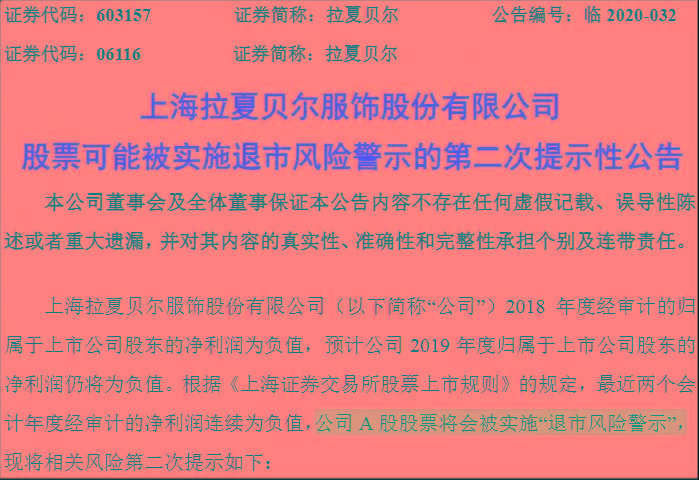 证券代码：603157　　　　证券简称：拉夏贝尔　　　　公告编号：临 2020-032

证券代码：06116　　　　证券简称：拉夏贝尔

上海拉夏贝尔服饰股份有限公司
股票可能被实施退市风险警示的第二次提示性公告

本公司董事会及全体董事保证本公告内容不存在任何虚假记载、误导性陈述或者重大遗漏，并对其内容的真实性、准确性和完整性承担个别及连带责任。

上海拉夏贝尔服饰股份有限公司（以下简称“公司”）2018 年度经审计的归属于上市公司股东的净利润为负值，预计公司 2019 年度归属于上市公司股东的净利润仍将为负值。根据《上海证券交易所股票上市规则》的规定，最近两个会计年度经审计的净利润连续为负值，公司 A 股股票将会被实施“退市风险警示”，现将相关风险第二次提示如下：